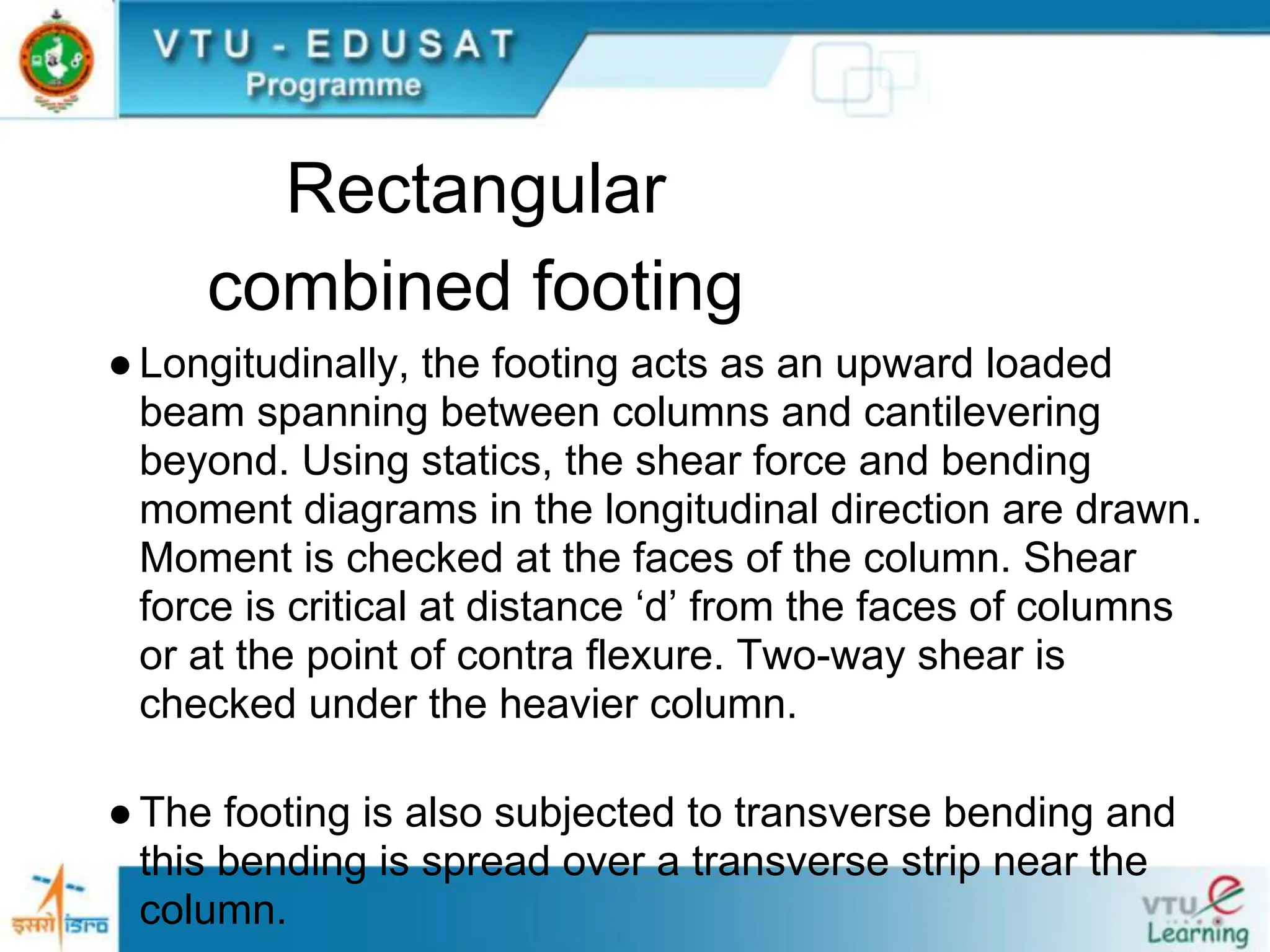 VTU - EDUSAT
Programme

Rectangular combined footing

● Longitudinally, the footing acts as an upward loaded beam spanning between columns and cantilevering beyond. Using statics, the shear force and bending moment diagrams in the longitudinal direction are drawn. Moment is checked at the faces of the column. Shear force is critical at distance ‘d’ from the faces of columns or at the point of contra flexure. Two-way shear is checked under the heavier column.

● The footing is also subjected to transverse bending and this bending is spread over a transverse strip near the column.

इसरो isro

VTU e Learning